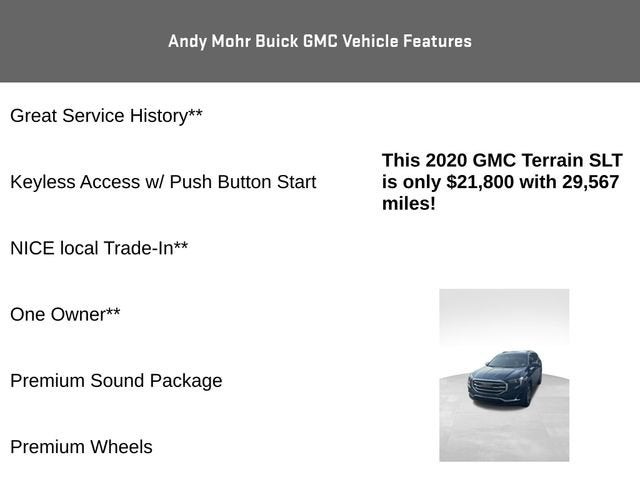 Andy Mohr Buick GMC Vehicle Features

Great Service History**

Keyless Access w/ Push Button Start

NICE local Trade-In**

One Owner**

Premium Sound Package

Premium Wheels

This 2020 GMC Terrain SLT is only $21,800 with 29,567 miles!